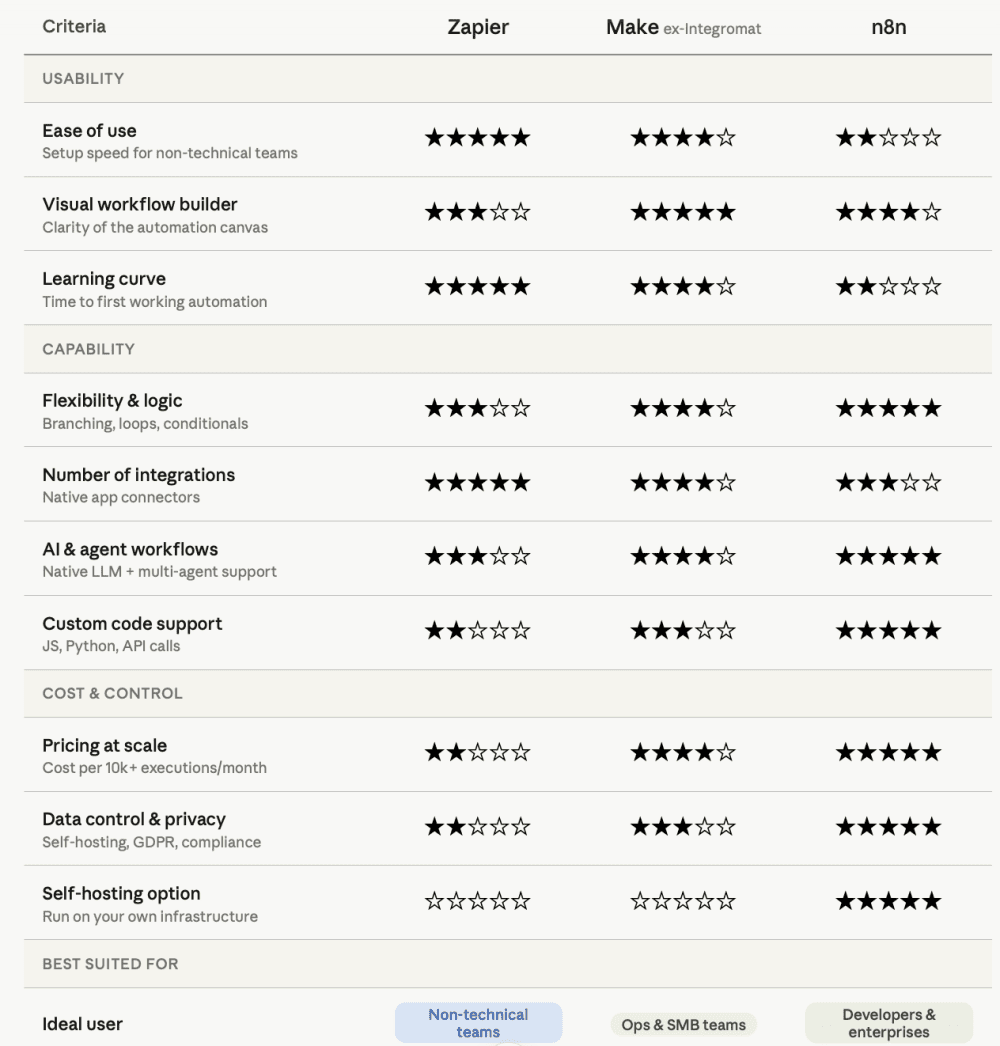 | Criteria | Zapier | Make ex-Integromat | n8n |
|---|---|---|---|
| USABILITY | | | |
| Ease of use Setup speed for non-technical teams | ★★★★★ | ★★★★☆ | ★★☆☆☆ |
| Visual workflow builder Clarity of the automation canvas | ★★★☆☆ | ★★★★★ | ★★★★☆ |
| Learning curve Time to first working automation | ★★★★★ | ★★★★☆ | ★★☆☆☆ |
| CAPABILITY | | | |
| Flexibility & logic Branching, loops, conditionals | ★★★☆☆ | ★★★★☆ | ★★★★★ |
| Number of integrations Native app connectors | ★★★★★ | ★★★★☆ | ★★★☆☆ |
| AI & agent workflows Native LLM + multi-agent support | ★★★☆☆ | ★★★★☆ | ★★★★★ |
| Custom code support JS, Python, API calls | ★★☆☆☆ | ★★★☆☆ | ★★★★★ |
| COST & CONTROL | | | |
| Pricing at scale Cost per 10k+ executions/month | ★★☆☆☆ | ★★★★☆ | ★★★★★ |
| Data control & privacy Self-hosting, GDPR, compliance | ★★☆☆☆ | ★★★☆☆ | ★★★★★ |
| Self-hosting option Run on your own infrastructure | ☆☆☆☆☆ | ☆☆☆☆☆ | ★★★★★ |
| BEST SUITED FOR | | | |
| Ideal user | Non-technical teams | Ops & SMB teams | Developers & enterprises |